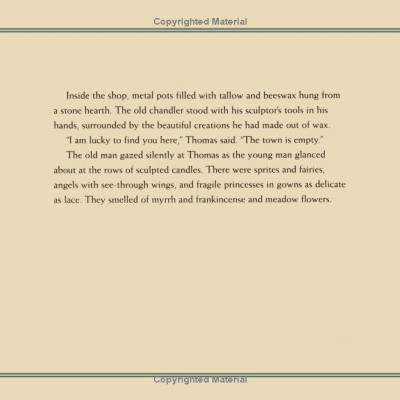 Copyrighted Material

Inside the shop, metal pots filled with tallow and beeswax hung from a stone hearth. The old chandler stood with his sculptor's tools in his hands, surrounded by the beautiful creations he had made out of wax.

"I am lucky to find you here," Thomas said. "The town is empty."

The old man gazed silently at Thomas as the young man glanced about at the rows of sculpted candles. There were sprites and fairies, angels with see-through wings, and fragile princesses in gowns as delicate as lace. They smelled of myrrh and frankincense and meadow flowers.

Copyrighted Material